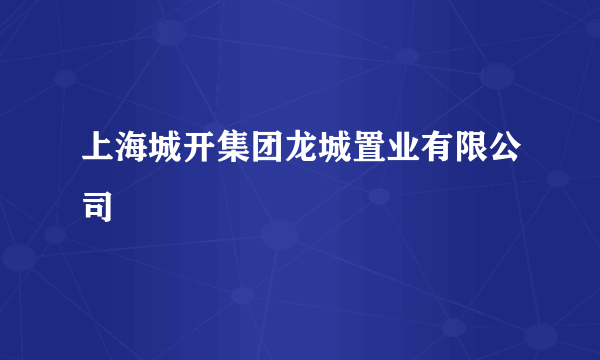 上海城开集团龙城置业有限公司